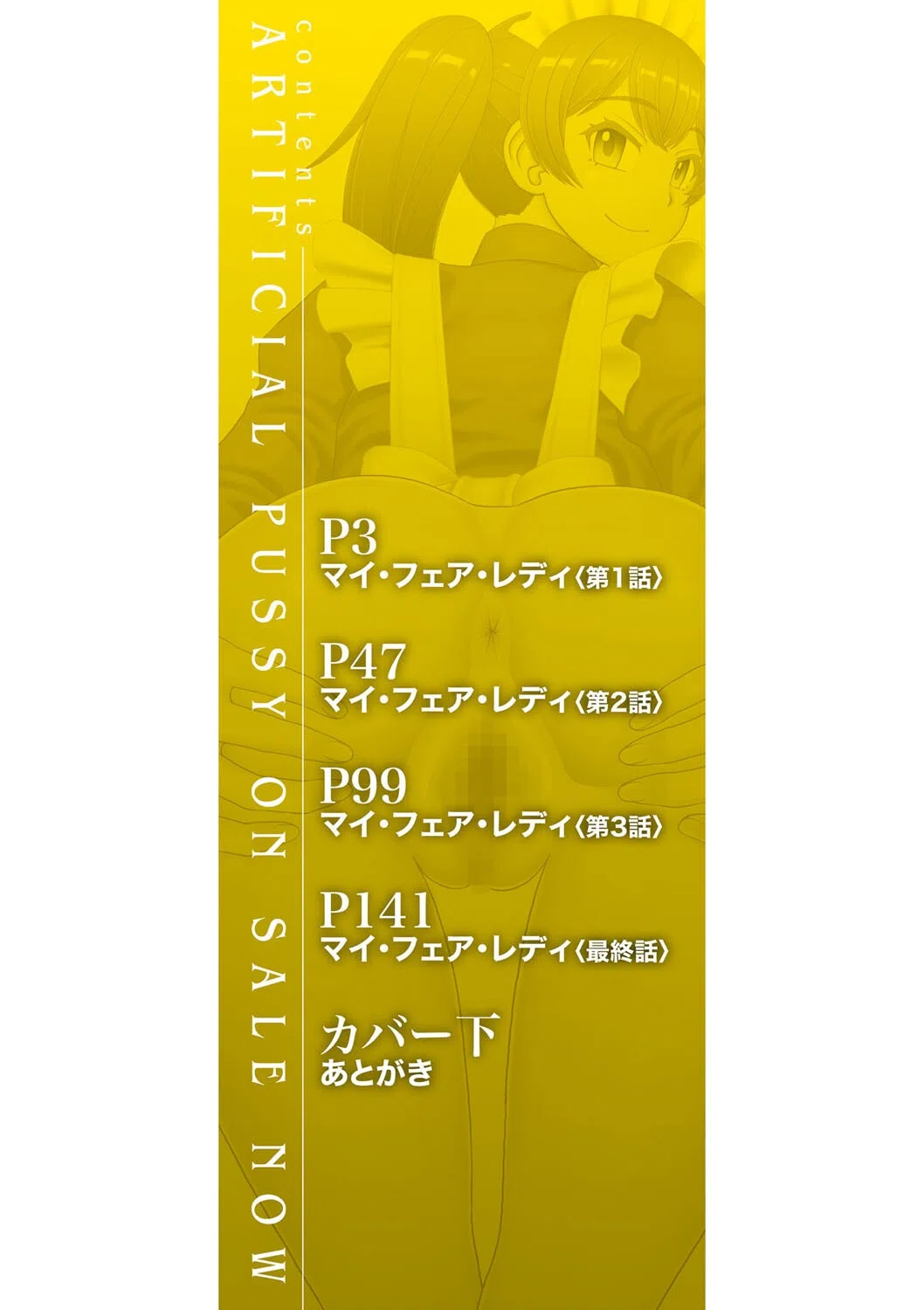 contents

ARTIFICIAL PUSSY ON SALE NOW

P3
マイ・フェア・レディ〈第1話〉

P47
マイ・フェア・レディ〈第2話〉

P99
マイ・フェア・レディ〈第3話〉

P141
マイ・フェア・レディ〈最終話〉

カバー下
あとがき